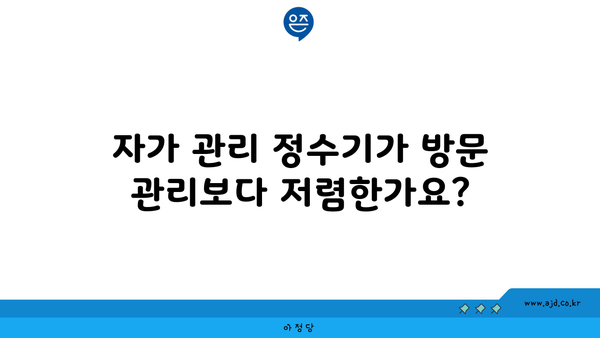 은즈

자가 관리 정수기가 방문 관리보다 저렴한가요?

www.ajd.co.kr

아정당